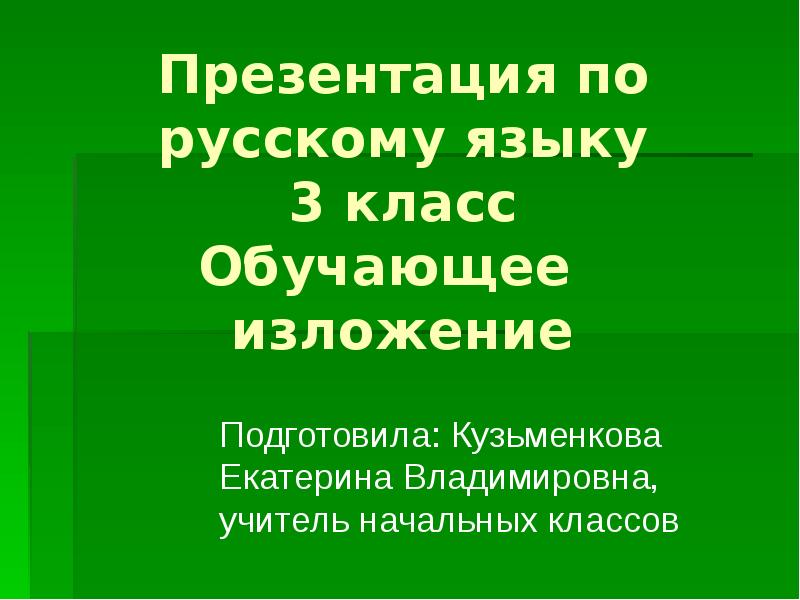 Презентация по русскому языку
3 класс
Обучающее изложение

Подготовила: Кузьменкова Екатерина Владимировна, учитель начальных классов